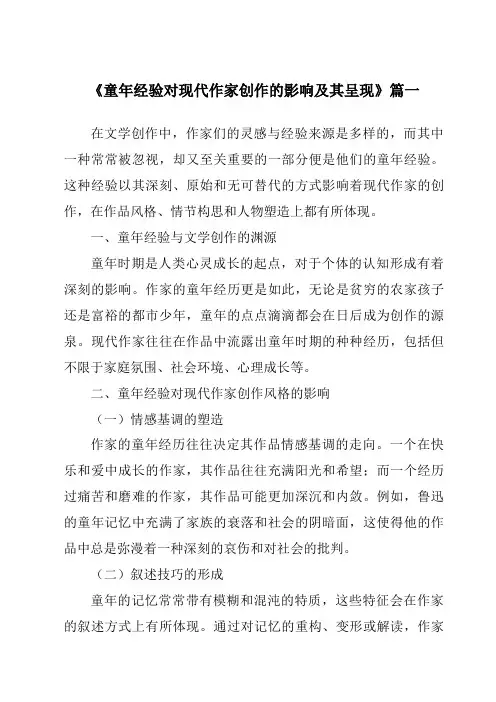 《童年经验对现代作家创作的影响及其呈现》篇一

在文学创作中，作家们的灵感与经验来源是多样的，而其中一种常常被忽视，却又至关重要的一部分便是他们的童年经验。这种经验以其深刻、原始和无可替代的方式影响着现代作家的创作，在作品风格、情节构思和人物塑造上都有所体现。

一、童年经验与文学创作的渊源

童年时期是人类心灵成长的起点，对于个体的认知形成有着深刻的影响。作家的童年经历更是如此，无论是贫穷的农家孩子还是富裕的都市少年，童年的点点滴滴都会在日后成为创作的源泉。现代作家往往在作品中流露出童年时期的种种经历，包括但不限于家庭氛围、社会环境、心理成长等。

二、童年经验对现代作家创作风格的影响

（一）情感基调的塑造

作家的童年经历往往决定其作品情感基调的走向。一个在快乐和爱中成长的作家，其作品往往充满阳光和希望；而一个经历过痛苦和磨难的作家，其作品可能更加深沉和内敛。例如，鲁迅的童年记忆中充满了家族的衰落和社会的阴暗面，这使得他的作品中总是弥漫着一种深刻的哀伤和对社会的批判。

（二）叙述技巧的形成

童年的记忆常常带有模糊和混沌的特质，这些特征会在作家的叙述方式上有所体现。通过对记忆的重构、变形或解读，作家